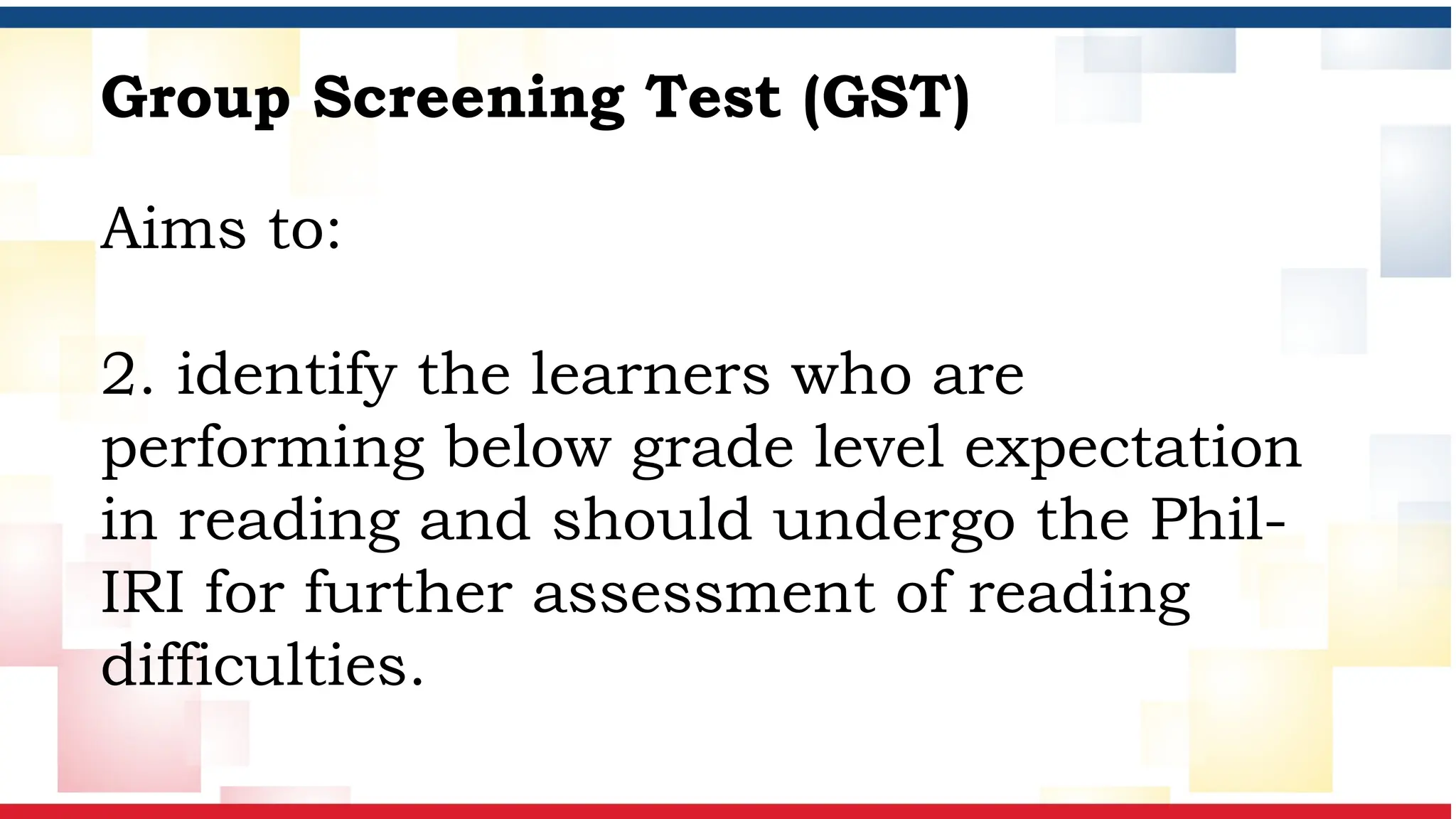 Group Screening Test (GST)

Aims to:

2. identify the learners who are performing below grade level expectation in reading and should undergo the Phil-IRI for further assessment of reading difficulties.